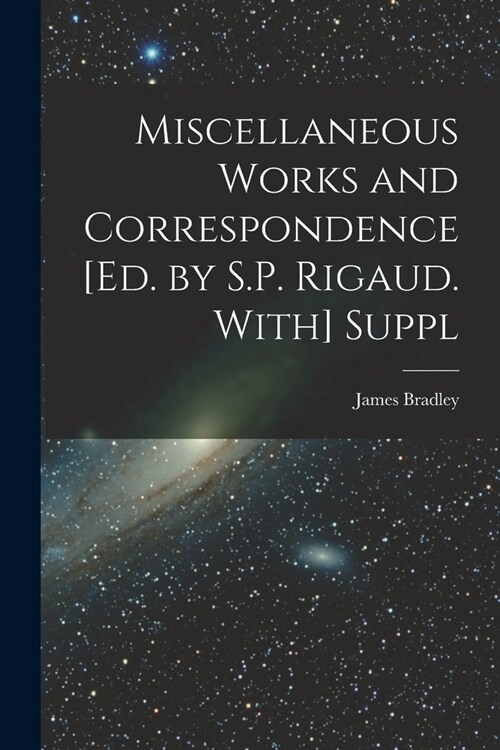 Miscellaneous Works and Correspondence [Ed. by S.P. Rigaud. With] Suppl

James Bradley